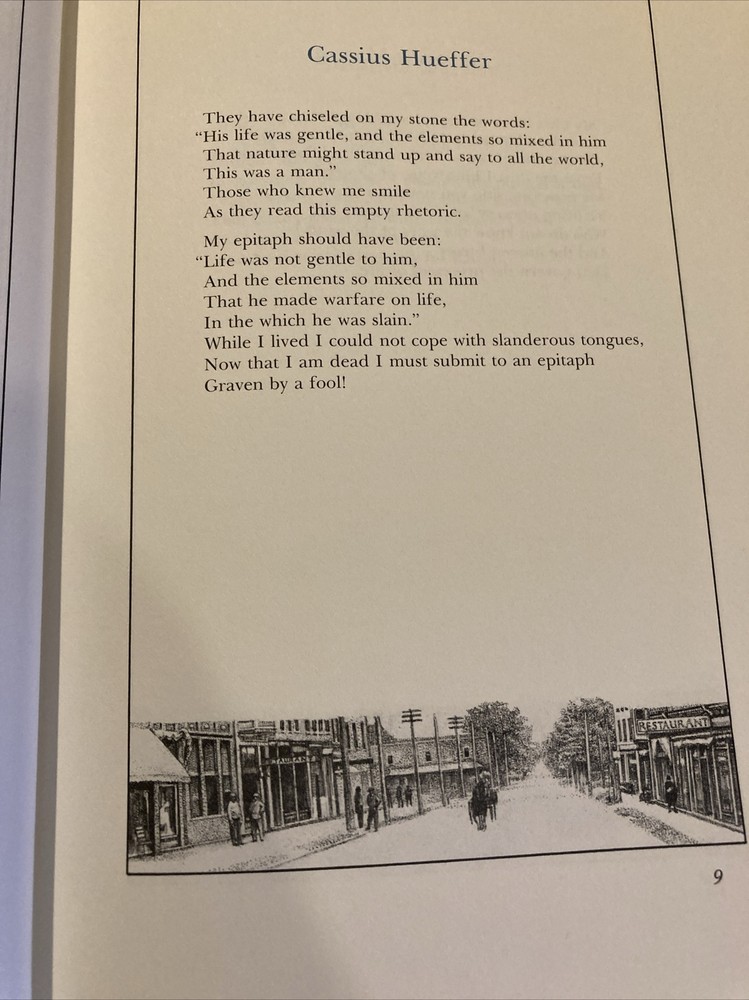 Cassius Hueffer

They have chiseled on my stone the words:
"His life was gentle, and the elements so mixed in him
That nature might stand up and say to all the world,
This was a man."
Those who knew me smile
As they read this empty rhetoric.

My epitaph should have been:
"Life was not gentle to him,
And the elements so mixed in him
That he made warfare on life,
In the which he was slain."
While I lived I could not cope with slanderous tongues,
Now that I am dead I must submit to an epitaph
Graven by a fool!

RESTAURANT

9